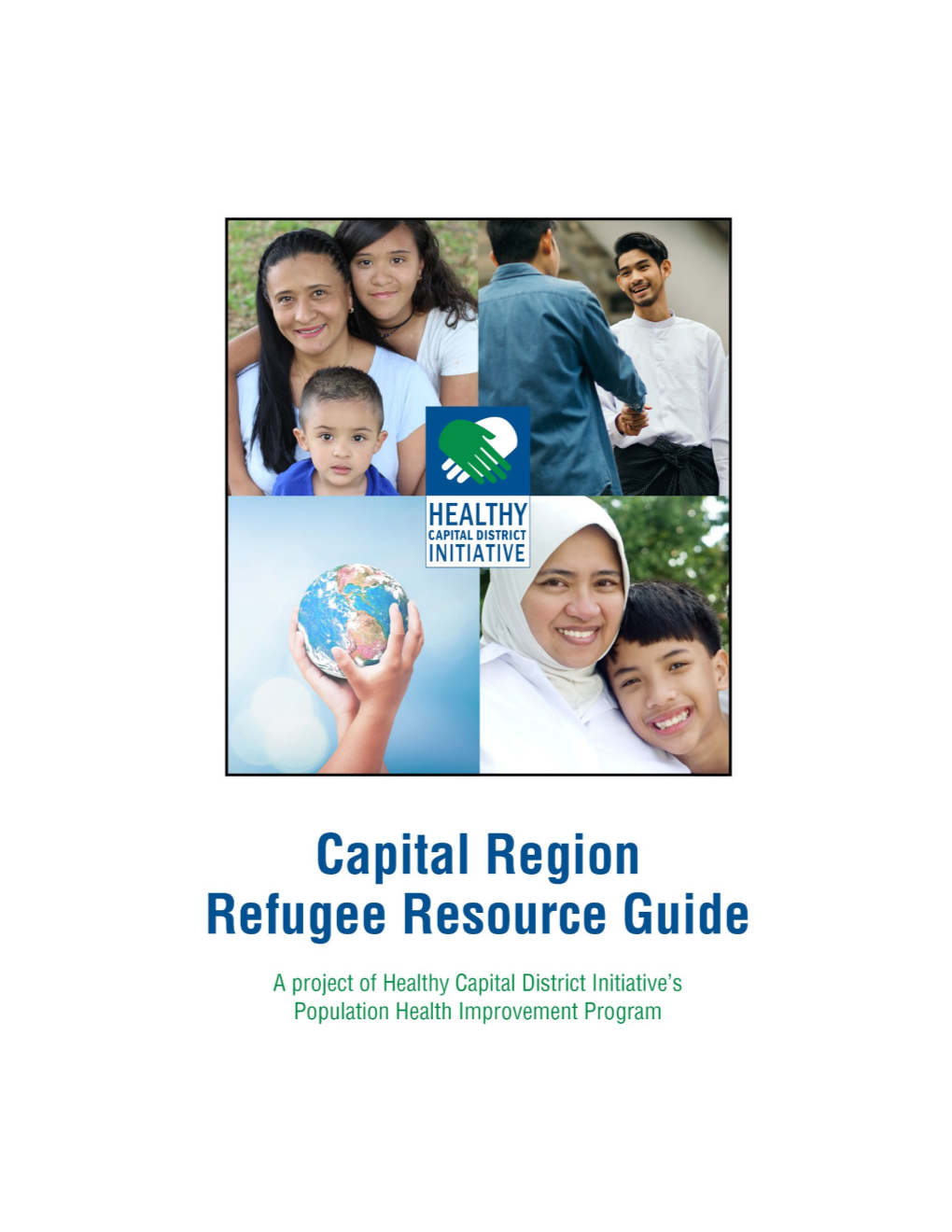 HEALTHY
CAPITAL DISTRICT
INITIATIVE

Capital Region
Refugee Resource Guide

A project of Healthy Capital District Initiative's
Population Health Improvement Program